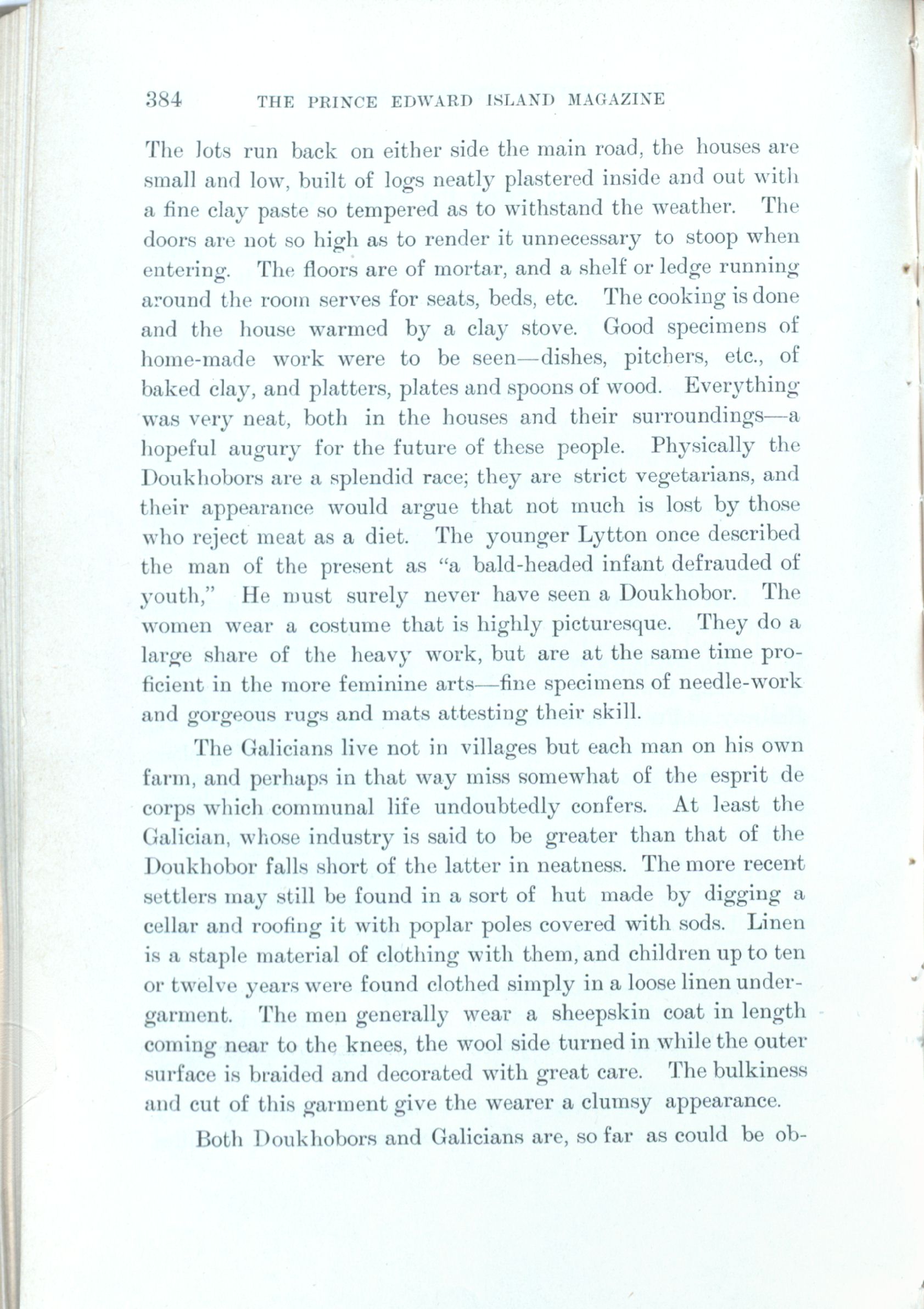 384 THE PRINCE EDWARD ISLAND MAGAZINE

The lots run back on either side the main road, the houses are small and low, built of logs neatly plastered inside and out with a fine clay paste so tempered as to withstand the weather. The doors are not so high as to render it unnecessary to stoop when entering. The floors are of mortar, and a shelf or ledge running around the room serves for seats, beds, etc. The cooking is done and the house warmed by a clay stove. Good specimens of home-made work were to be seen—dishes, pitchers, etc., of baked clay, and platters, plates and spoons of wood. Everything was very neat, both in the houses and their surroundings—a hopeful augury for the future of these people. Physically the Doukhobors are a splendid race; they are strict vegetarians, and their appearance would argue that not much is lost by those who reject meat as a diet. The younger Lytton once described the man of the present as "a bald-headed infant defrauded of youth," He must surely never have seen a Doukhobor. The women wear a costume that is highly picturesque. They do a large share of the heavy work, but are at the same time proficient in the more feminine arts—fine specimens of needle-work and gorgeous rugs and mats attesting their skill.

The Galicians live not in villages but each man on his own farm, and perhaps in that way miss somewhat of the esprit de corps which communal life undoubtedly confers. At least the Galician, whose industry is said to be greater than that of the Doukhobor falls short of the latter in neatness. The more recent settlers may still be found in a sort of hut made by digging a cellar and roofing it with poplar poles covered with sods. Linen is a staple material of clothing with them, and children up to ten or twelve years were found clothed simply in a loose linen undergarment. The men generally wear a sheepskin coat in length coming near to the knees, the wool side turned in while the outer surface is braided and decorated with great care. The bulkiness and cut of this garment give the wearer a clumsy appearance.

Both Doukhobors and Galicians are, so far as could be ob-